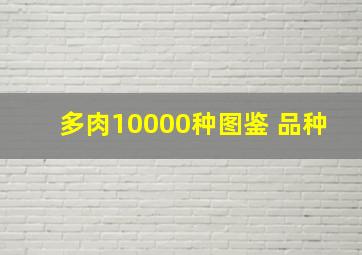 多肉10000种图鉴 品种